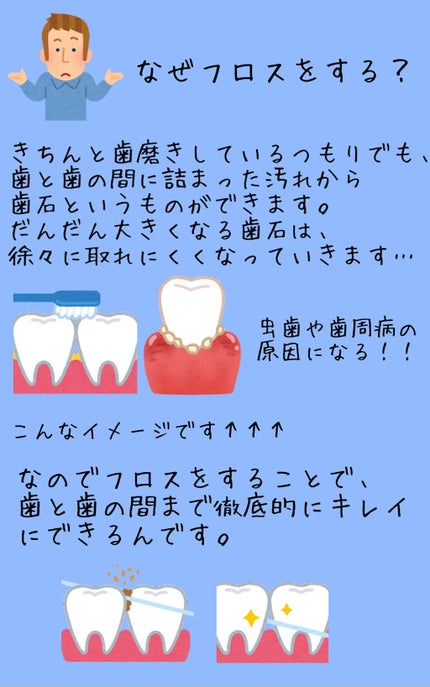 なぜフロスをする？

きちんと歯磨きしているつもりでも、歯と歯の間に詰まった汚れから歯石というものができます。だんだん大きくなる歯石は、徐々に取れにくくなっていきます…

虫歯や歯周病の原因になる！！

こんなイメージです↑↑↑

なのでフロスをすることで、歯と歯の間まで徹底的にキレイにできるんです。